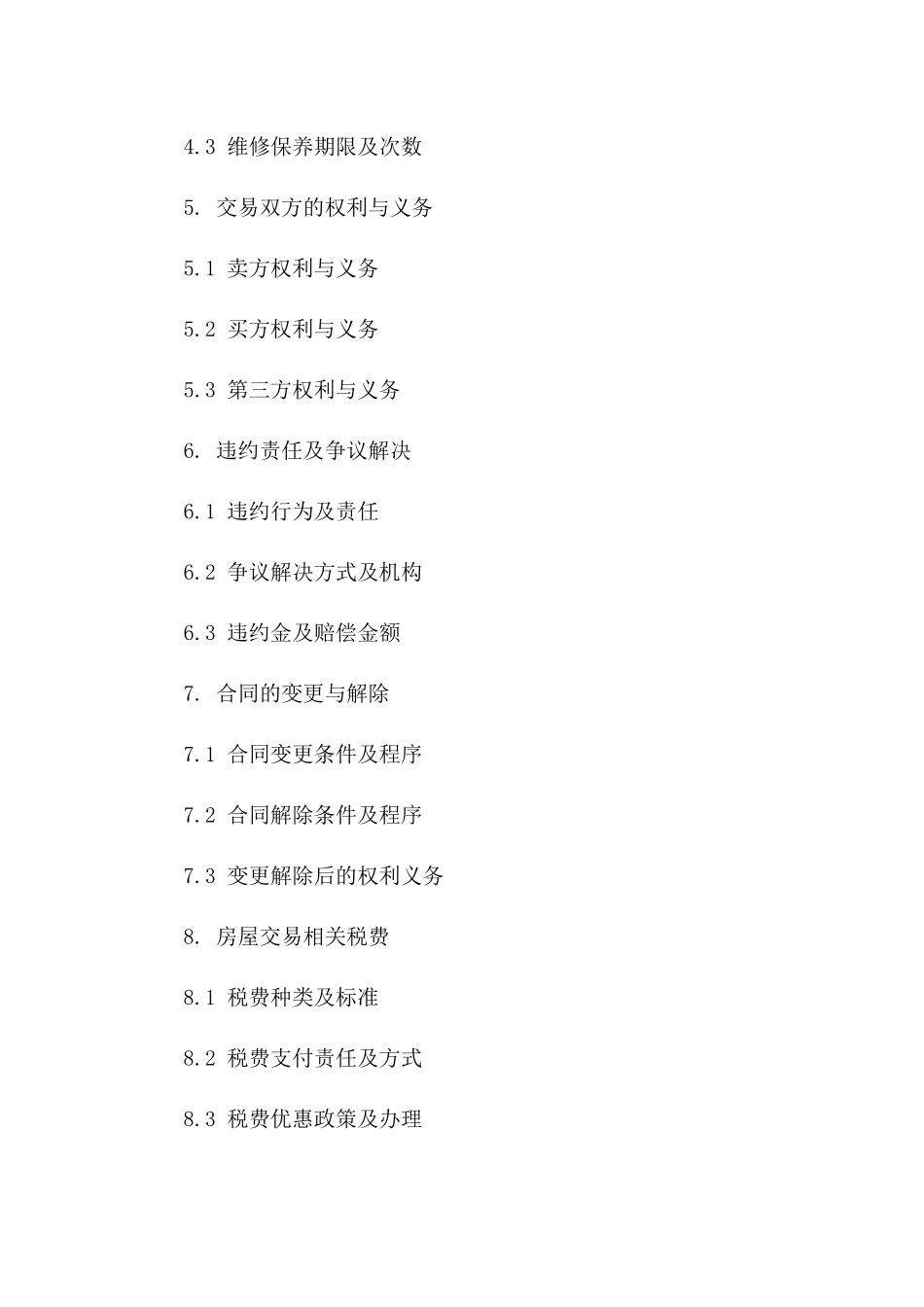 4.3 维修保养期限及次数

5. 交易双方的权利与义务

5.1 卖方权利与义务

5.2 买方权利与义务

5.3 第三方权利与义务

6. 违约责任及争议解决

6.1 违约行为及责任

6.2 争议解决方式及机构

6.3 违约金及赔偿金额

7. 合同的变更与解除

7.1 合同变更条件及程序

7.2 合同解除条件及程序

7.3 变更解除后的权利义务

8. 房屋交易相关税费

8.1 税费种类及标准

8.2 税费支付责任及方式

8.3 税费优惠政策及办理